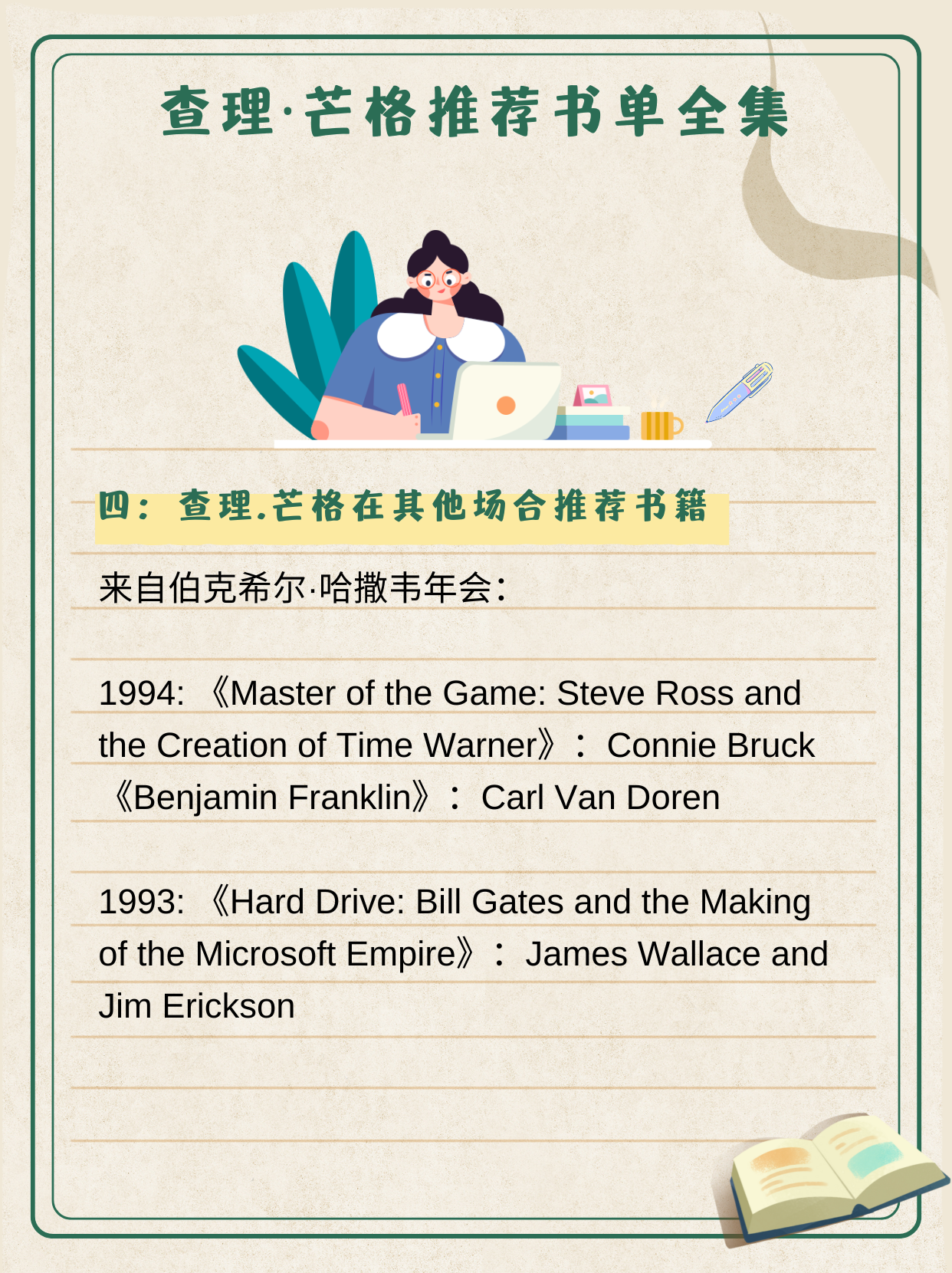 查理·芒格推荐书单全集

四：查理.芒格在其他场合推荐书籍

来自伯克希尔·哈撒韦年会：

1994:《Master of the Game: Steve Ross and the Creation of Time Warner》：Connie Bruck
《Benjamin Franklin》：Carl Van Doren

1993:《Hard Drive: Bill Gates and the Making of the Microsoft Empire》：James Wallace and Jim Erickson